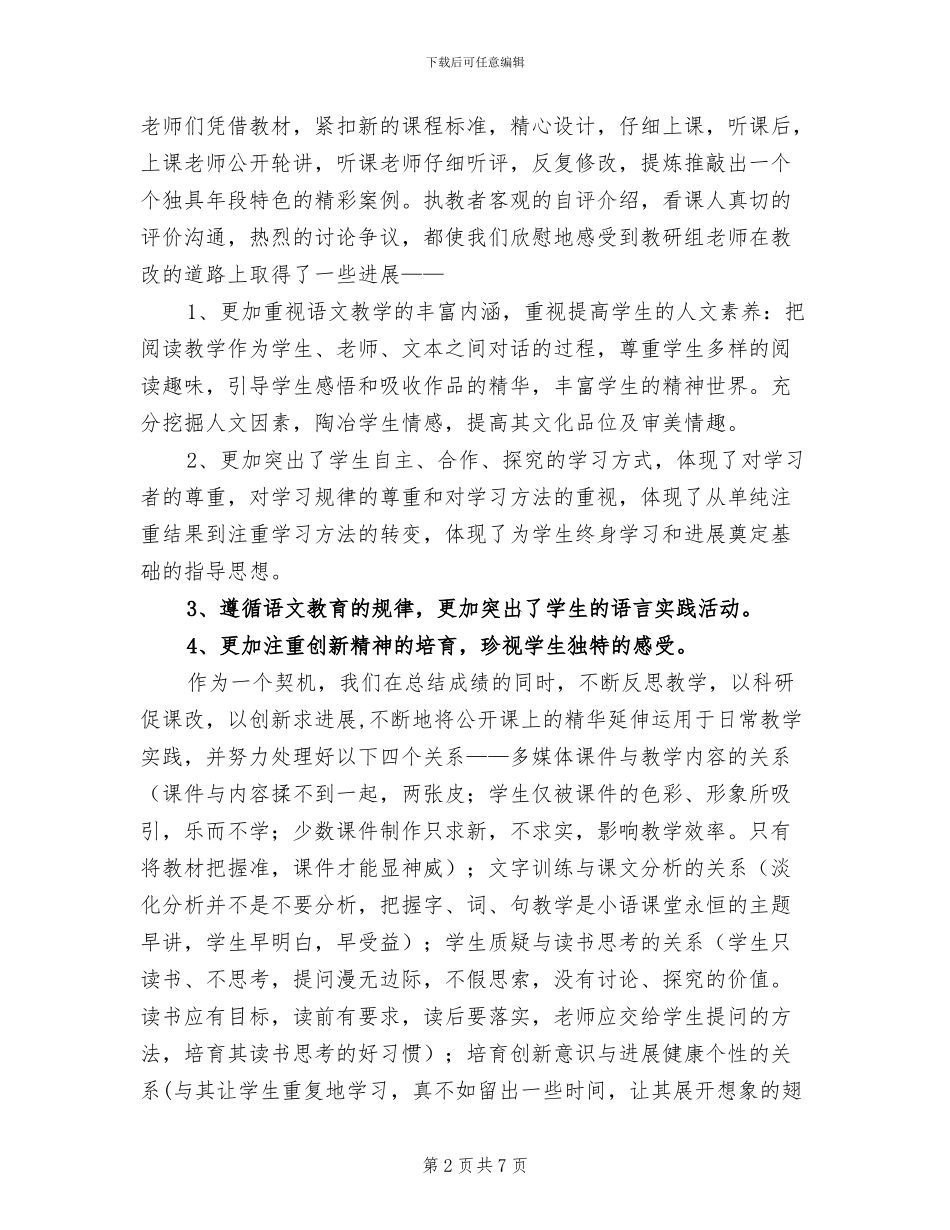 下载后可任意编辑

老师们凭借教材，紧扣新的课程标准，精心设计，仔细上课，听课后，上课老师公开轮讲，听课老师仔细听评，反复修改，提炼推敲出一个个独具年段特色的精彩案例。执教者客观的自评介绍，看课人真切的评价沟通，热烈的讨论争议，都使我们欣慰地感受到教研组老师在教改的道路上取得了一些进展——

1、更加重视语文教学的丰富内涵，重视提高学生的人文素养：把阅读教学作为学生、老师、文本之间对话的过程，尊重学生多样的阅读趣味，引导学生感悟和吸收作品的精华，丰富学生的精神世界。充分挖掘人文因素，陶冶学生情感，提高其文化品位及审美情趣。

2、更加突出了学生自主、合作、探究的学习方式，体现了对学习者的尊重，对学习规律的尊重和对学习方法的重视，体现了从单纯注重结果到注重学习方法的转变，体现了为学生终身学习和进展奠定基础的指导思想。

3、遵循语文教育的规律，更加突出了学生的语言实践活动。

4、更加注重创新精神的培育，珍视学生独特的感受。

作为一个契机，我们在总结成绩的同时，不断反思教学，以科研促课改，以创新求进展，不断地将公开课上的精华延伸运用于日常教学实践，并努力处理好以下四个关系——多媒体课件与教学内容的关系（课件与内容揉不到一起，两张皮；学生仅被课件的色彩、形象所吸引，乐而不学；少数课件制作只求新，不求实，影响教学效率。只有将教材把握准，课件才能显神威）；文字训练与课文分析的关系（淡化分析并不是不要分析，把握字、词、句教学是小语课堂永恒的主题早讲，学生早明白，早受益）；学生质疑与读书思考的关系（学生只读书、不思考，提问漫无边际，不假思索，没有讨论、探究的价值。读书应有目标，读前有要求，读后要落实，老师应交给学生提问的方法，培育其读书思考的好习惯）；培育创新意识与进展健康个性的关系(与其让学生重复地学习，真不如留出一些时间，让其展开想象的翅

第 2 页 共 7 页